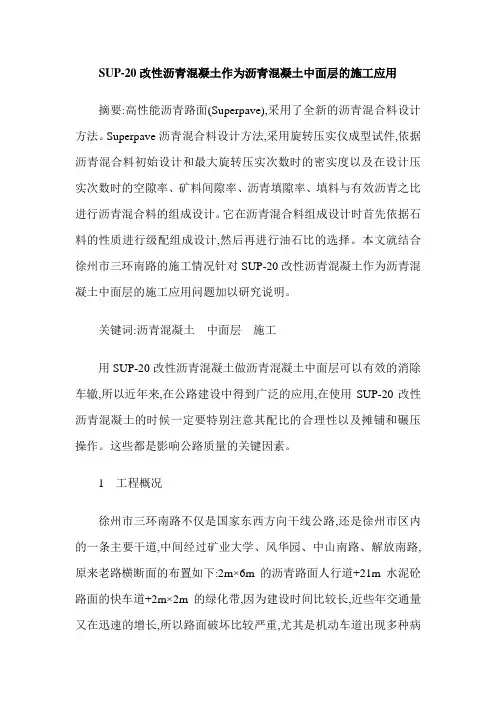 SUP-20 改性沥青混凝土作为沥青混凝土中面层的施工应用

摘要:高性能沥青路面(Superpave),采用了全新的沥青混合料设计方法。Superpave 沥青混合料设计方法,采用旋转压实仪成型试件,依据沥青混合料初始设计和最大旋转压实次数时的密实度以及在设计压实次数时的空隙率、矿料间隙率、沥青填隙率、填料与有效沥青之比进行沥青混合料的组成设计。它在沥青混合料组成设计时首先依据石料的性质进行级配组成设计,然后再进行油石比的选择。本文就结合徐州市三环南路的施工情况针对 SUP-20 改性沥青混凝土作为沥青混凝土中面层的施工应用问题加以研究说明。

关键词:沥青混凝土　中面层　施工

用 SUP-20 改性沥青混凝土做沥青混凝土中面层可以有效的消除车辙,所以近年来,在公路建设中得到广泛的应用,在使用 SUP-20 改性沥青混凝土的时候一定要特别注意其配比的合理性以及摊铺和碾压操作。这些都是影响公路质量的关键因素。

1　工程概况

徐州市三环南路不仅是国家东西方向干线公路,还是徐州市区内的一条主要干道,中间经过矿业大学、风华园、中山南路、解放南路,原来老路横断面的布置如下:2m×6m 的沥青路面人行道+21m 水泥砼路面的快车道+2m×2m 的绿化带,因为建设时间比较长,近些年交通量又在迅速的增长,所以路面破坏比较严重,尤其是机动车道出现多种病